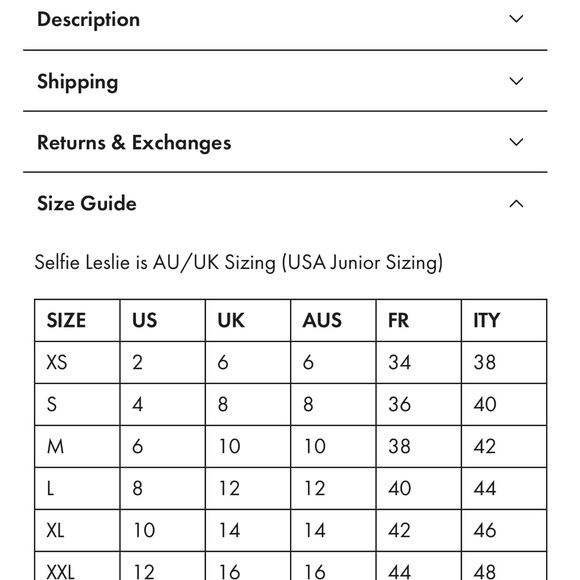 Description

Shipping

Returns & Exchanges

Size Guide

Selfie Leslie is AU/UK Sizing (USA Junior Sizing)

| SIZE | US | UK | AUS | FR | ITY |
|---|---|---|---|---|---|
| XS | 2 | 6 | 6 | 34 | 38 |
| S | 4 | 8 | 8 | 36 | 40 |
| M | 6 | 10 | 10 | 38 | 42 |
| L | 8 | 12 | 12 | 40 | 44 |
| XL | 10 | 14 | 14 | 42 | 46 |
| XXL | 12 | 16 | 16 | 44 | 48 |